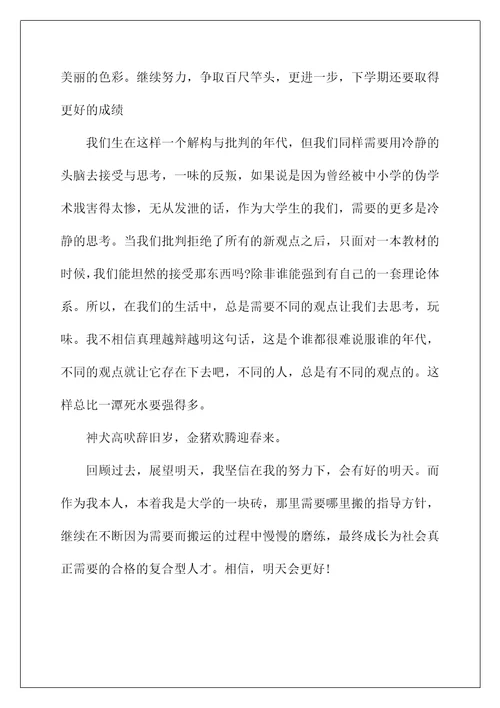 美丽的色彩。继续努力，争取百尺竿头，更进一步，下学期还要取得更好的成绩

我们生在这样一个解构与批判的年代，但我们同样需要用冷静的头脑去接受与思考，一味的反叛，如果说是因为曾经被中小学的伪学术戕害得太惨，无从发泄的话，作为大学生的我们，需要的更多是冷静的思考。当我们批判拒绝了所有的新观点之后，只面对一本教材的时候，我们能坦然的接受那东西吗?除非谁能强到有自己的一套理论体系。所以，在我们的生活中，总是需要不同的观点让我们去思考，玩味。我不相信真理越辩越明这句话，这是个谁都很难说服谁的年代，不同的观点就让它存在下去吧，不同的人，总是有不同的观点的。这样总比一潭死水要强得多。

神犬高吠辞旧岁，金猪欢腾迎春来。

回顾过去，展望明天，我坚信在我的努力下，会有好的明天。而作为我本人，本着我是大学的一块砖，那里需要哪里搬的指导方针，继续在不断因为需要而搬运的过程中慢慢的磨练，最终成长为社会真正需要的合格的复合型人才。相信，明天会更好!